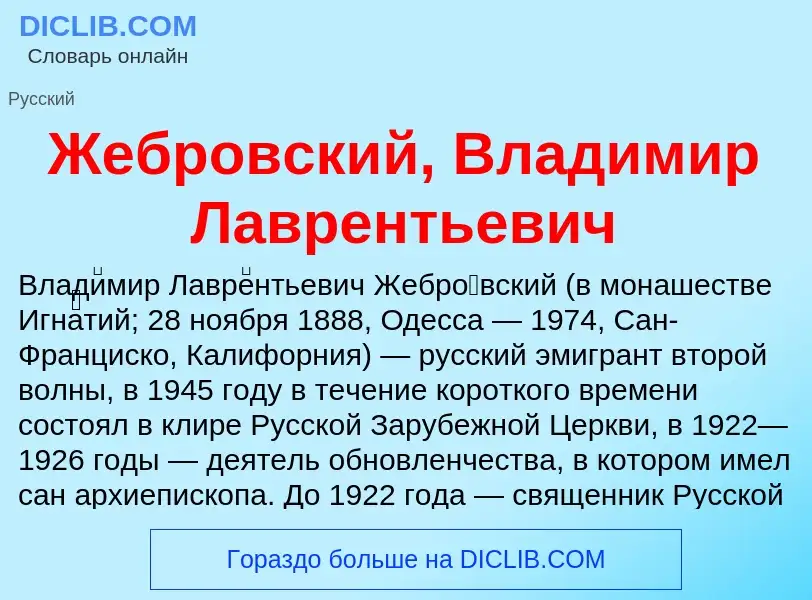 DICLIB.COM
Словарь онлайн

Русский

Жебровский, Владимир Лаврентьевич

Влади́мир Лавре́нтьевич Жебро́вский (в монашестве Игна́тий; 28 ноября 1888, Одесса — 1974, Сан-Франциско, Калифорния) — русский эмигрант второй волны, в 1945 году в течение короткого времени состоял в клире Русской Зарубежной Церкви, в 1922—1926 годы — деятель обновленчества, в котором имел сан архиепископа. До 1922 года — священник Русской

Гораздо больше на DICLIB.COM